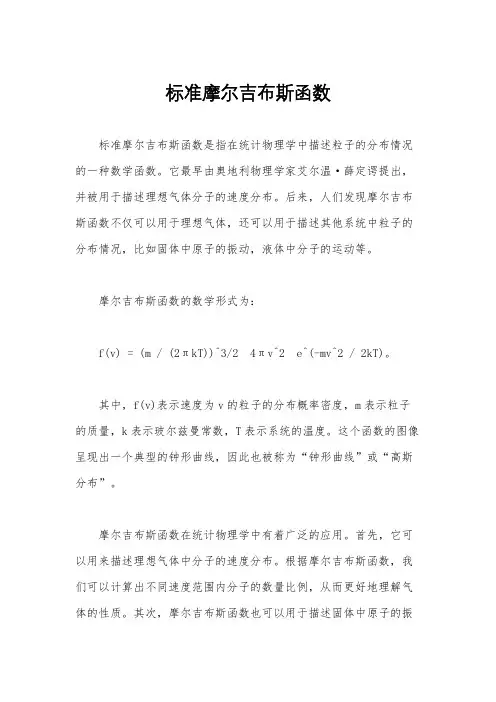 标准摩尔吉布斯函数

标准摩尔吉布斯函数是指在统计物理学中描述粒子的分布情况的一种数学函数。它最早由奥地利物理学家艾尔温·薛定谔提出，并被用于描述理想气体分子的速度分布。后来，人们发现摩尔吉布斯函数不仅可以用于理想气体，还可以用于描述其他系统中粒子的分布情况，比如固体中原子的振动，液体中分子的运动等。

摩尔吉布斯函数的数学形式为：

f(v) = (m / (2πkT))^3/2 4πv^2 e^(-mv^2 / 2kT)。

其中，f(v)表示速度为v的粒子的分布概率密度，m表示粒子的质量，k表示玻尔兹曼常数，T表示系统的温度。这个函数的图像呈现出一个典型的钟形曲线，因此也被称为“钟形曲线”或“高斯分布”。

摩尔吉布斯函数在统计物理学中有着广泛的应用。首先，它可以用来描述理想气体中分子的速度分布。根据摩尔吉布斯函数，我们可以计算出不同速度范围内分子的数量比例，从而更好地理解气体的性质。其次，摩尔吉布斯函数也可以用于描述固体中原子的振